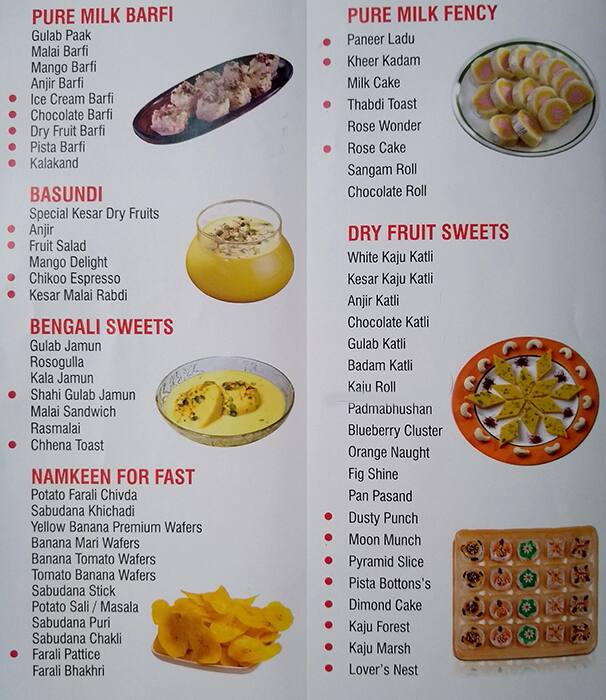 PURE MILK BARFI
Gulab Paak
Malai Barfi
Mango Barfi
Anjir Barfi
Ice Cream Barfi
Chocolate Barfi
Dry Fruit Barfi
Pista Barfi
Kalakand

BASUNDI
Special Kesar Dry Fruits
Anjir
Fruit Salad
Mango Delight
Chikoo Espresso
Kesar Malai Rabdi

BENGALI SWEETS
Gulab Jamun
Rosogulla
Kala Jamun
Shahi Gulab Jamun
Malai Sandwich
Rasmalai
Chhena Toast

NAMKEEN FOR FAST
Potato Farali Chivda
Sabudana Khichadi
Yellow Banana Premium Wafers
Banana Mari Wafers
Banana Tomato Wafers
Tomato Banana Wafers
Sabudana Stick
Potato Sali / Masala
Sabudana Puri
Sabudana Chakli
Farali Pattice
Farali Bhakhri

PURE MILK FENCY
Paneer Ladu
Kheer Kadam
Milk Cake
Thabdi Toast
Rose Wonder
Rose Cake
Sangam Roll
Chocolate Roll

DRY FRUIT SWEETS
White Kaju Katli
Kesar Kaju Katli
Anjir Katli
Chocolate Katli
Gulab Katli
Badam Katli
Kaju Roll
Padmabhushan
Blueberry Cluster
Orange Naught
Fig Shine
Pan Pasand
Dusty Punch
Moon Munch
Pyramid Slice
Pista Bottons's
Dimond Cake
Kaju Forest
Kaju Marsh
Lover's Nest